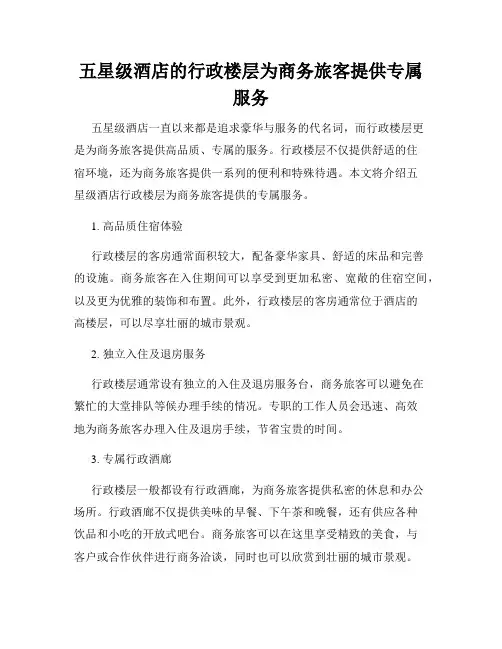 五星级酒店的行政楼层为商务旅客提供专属服务

五星级酒店一直以来都是追求豪华与服务的代名词，而行政楼层更是为商务旅客提供高品质、专属的服务。行政楼层不仅提供舒适的住宿环境，还为商务旅客提供一系列的便利和特殊待遇。本文将介绍五星级酒店行政楼层为商务旅客提供的专属服务。

1. 高品质住宿体验

行政楼层的客房通常面积较大，配备豪华家具、舒适的床品和完善的设施。商务旅客在入住期间可以享受到更加私密、宽敞的住宿空间，以及更为优雅的装饰和布置。此外，行政楼层的客房通常位于酒店的高楼层，可以尽享壮丽的城市景观。

2. 独立入住及退房服务

行政楼层通常设有独立的入住及退房服务台，商务旅客可以避免在繁忙的大堂排队等候办理手续的情况。专职的工作人员会迅速、高效地为商务旅客办理入住及退房手续，节省宝贵的时间。

3. 专属行政酒廊

行政楼层一般都设有行政酒廊，为商务旅客提供私密的休息和办公场所。行政酒廊不仅提供美味的早餐、下午茶和晚餐，还有供应各种饮品和小吃的开放式吧台。商务旅客可以在这里享受精致的美食，与客户或合作伙伴进行商务洽谈，同时也可以欣赏到壮丽的城市景观。